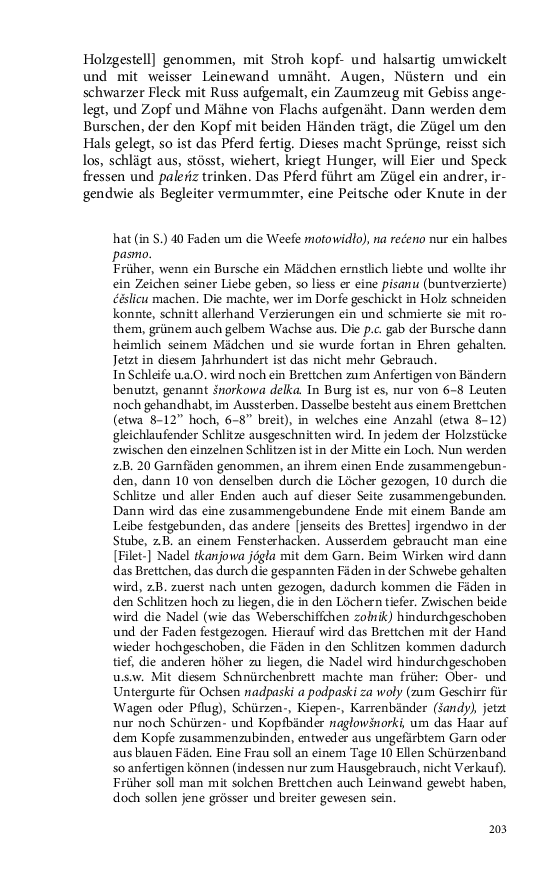 Holzgestell] genommen, mit Stroh kopf- und halsartig umwickelt und mit weisser Leinewand umnäht. Augen, Nüstern und ein schwarzer Fleck mit Russ aufgemalt, ein Zaumzeug mit Gebiss angelegt, und Zopf und Mähne von Flachs aufgenäht. Dann werden dem Burschen, der den Kopf mit beiden Händen trägt, die Zügel um den Hals gelegt, so ist das Pferd fertig. Dieses macht Sprünge, reisst sich los, schlägt aus, stösst, wiehert, kriegt Hunger, will Eier und Speck fressen und paleńz trinken. Das Pferd führt am Zügel ein andrer, irgendwie als Begleiter vermummter, eine Peitsche oder Knute in der

hat (in S.) 40 Faden um die Weefe motowidło), na rećeno nur ein halbes pasmo.
Früher, wenn ein Bursche ein Mädchen ernstlich liebte und wollte ihr ein Zeichen seiner Liebe geben, so liess er eine pisanu (buntverzierte) ćěslicu machen. Die machte, wer im Dorfe geschickt in Holz schneiden konnte, schnitt allerhand Verzierungen ein und schmierte sie mit rothem, grünem auch gelbem Wachse aus. Die p.c. gab der Bursche dann heimlich seinem Mädchen und sie wurde fortan in Ehren gehalten. Jetzt in diesem Jahrhundert ist das nicht mehr Gebrauch.
In Schleife u.a.O. wird noch ein Brettchen zum Anfertigen von Bändern benutzt, genannt šnorkowa delka. In Burg ist es, nur von 6–8 Leuten noch gehandhabt, im Aussterben. Dasselbe besteht aus einem Brettchen (etwa 8–12" hoch, 6–8" breit), in welches eine Anzahl (etwa 8–12) gleichlaufender Schlitze ausgeschnitten wird. In jedem der Holzstücke zwischen den einzelnen Schlitzen ist in der Mitte ein Loch. Nun werden z.B. 20 Garnfäden genommen, an ihrem einen Ende zusammengebunden, dann 10 von denselben durch die Löcher gezogen, 10 durch die Schlitze und aller Enden auch auf dieser Seite zusammengebunden. Dann wird das eine zusammengebundene Ende mit einem Bande am Leibe festgebunden, das andere [jenseits des Brettes] irgendwo in der Stube, z.B. an einem Fensterhacken. Ausserdem gebraucht man eine [Filet-] Nadel tkanjowa jógła mit dem Garn. Beim Wirken wird dann das Brettchen, das durch die gespannten Fäden in der Schwebe gehalten wird, z.B. zuerst nach unten gezogen, dadurch kommen die Fäden in den Schlitzen hoch zu liegen, die in den Löchern tiefer. Zwischen beide wird die Nadel (wie das Weberschiffchen zołnik) hindurchgeschoben und der Faden festgezogen. Hierauf wird das Brettchen mit der Hand wieder hochgeschoben, die Fäden in den Schlitzen kommen dadurch tief, die anderen höher zu liegen, die Nadel wird hindurchgeschoben u.s.w. Mit diesem Schnürchenbrett machte man früher: Ober- und Untergurte für Ochsen nadpaski a podpaski za woły (zum Geschirr für Wagen oder Pflug), Schürzen-, Kiepen-, Karrenbänder (šandy), jetzt nur noch Schürzen- und Kopfbänder nagłowšnorki, um das Haar auf dem Kopfe zusammenzubinden, entweder aus ungefärbtem Garn oder aus blauen Fäden. Eine Frau soll an einem Tage 10 Ellen Schürzenband so anfertigen können (indessen nur zum Hausgebrauch, nicht Verkauf). Früher soll man mit solchen Brettchen auch Leinwand gewebt haben, doch sollen jene grösser und breiter gewesen sein.

203